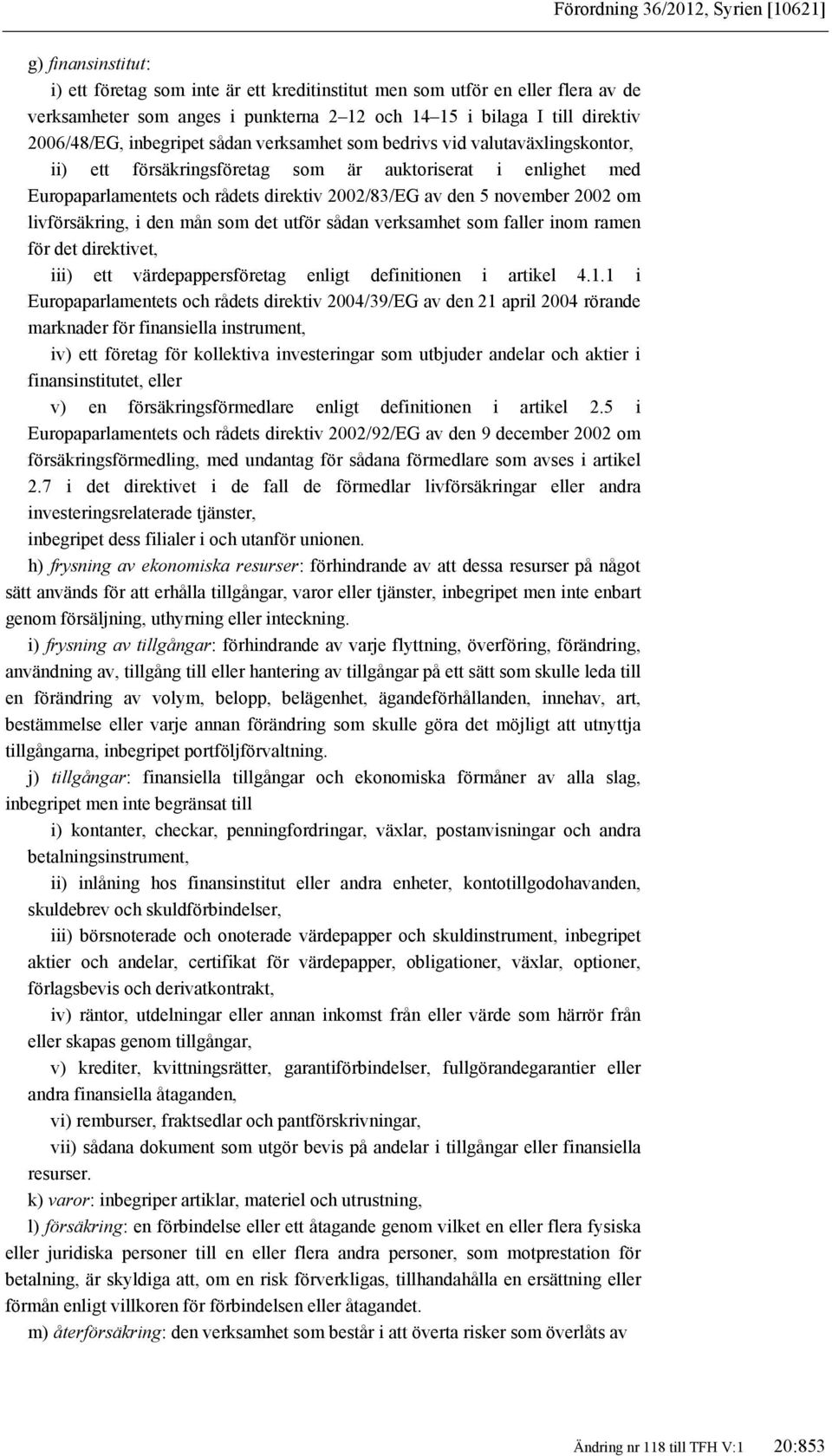 Förordning 36/2012, Syrien [10621]

g) finansinstitut:

i) ett företag som inte är ett kreditinstitut men som utför en eller flera av de verksamheter som anges i punkterna 2–12 och 14–15 i bilaga I till direktiv 2006/48/EG, inbegripet sådan verksamhet som bedrivs vid valutaväxlingskontor,

ii) ett försäkringsföretag som är auktoriserat i enlighet med Europaparlamentets och rådets direktiv 2002/83/EG av den 5 november 2002 om livförsäkring, i den mån som det utför sådan verksamhet som faller inom ramen för det direktivet,

iii) ett värdepappersföretag enligt definitionen i artikel 4.1.1 i Europaparlamentets och rådets direktiv 2004/39/EG av den 21 april 2004 rörande marknader för finansiella instrument,

iv) ett företag för kollektiva investeringar som utbjuder andelar och aktier i finansinstitutet, eller

v) en försäkringsförmedlare enligt definitionen i artikel 2.5 i Europaparlamentets och rådets direktiv 2002/92/EG av den 9 december 2002 om försäkringsförmedling, med undantag för sådana förmedlare som avses i artikel 2.7 i det direktivet i de fall de förmedlar livförsäkringar eller andra investeringsrelaterade tjänster,

inbegripet dess filialer i och utanför unionen.

h) frysning av ekonomiska resurser: förhindrande av att dessa resurser på något sätt används för att erhålla tillgångar, varor eller tjänster, inbegripet men inte enbart genom försäljning, uthyrning eller inteckning.

i) frysning av tillgångar: förhindrande av varje flyttning, överföring, förändring, användning av, tillgång till eller hantering av tillgångar på ett sätt som skulle leda till en förändring av volym, belopp, belägenhet, ägandeförhållanden, innehav, art, bestämmelse eller varje annan förändring som skulle göra det möjligt att utnyttja tillgångarna, inbegripet portföljförvaltning.

j) tillgångar: finansiella tillgångar och ekonomiska förmåner av alla slag, inbegripet men inte begränsat till

i) kontanter, checkar, penningfordringar, växlar, postanvisningar och andra betalningsinstrument,

ii) inlåning hos finansinstitut eller andra enheter, kontotillgodohavanden, skuldebrev och skuldförbindelser,

iii) börsnoterade och onoterade värdepapper och skuldinstrument, inbegripet aktier och andelar, certifikat för värdepapper, obligationer, växlar, optioner, förlagsbevis och derivatkontrakt,

iv) räntor, utdelningar eller annan inkomst från eller värde som härrör från eller skapas genom tillgångar,

v) krediter, kvittningsrätter, garantiförbindelser, fullgörandegarantier eller andra finansiella åtaganden,

vi) remburser, fraktsedlar och pantförskrivningar,

vii) sådana dokument som utgör bevis på andelar i tillgångar eller finansiella resurser.

k) varor: inbegriper artiklar, materiel och utrustning,

l) försäkring: en förbindelse eller ett åtagande genom vilket en eller flera fysiska eller juridiska personer till en eller flera andra personer, som motprestation för betalning, är skyldiga att, om en risk förverkligas, tillhandahålla en ersättning eller förmån enligt villkoren för förbindelsen eller åtagandet.

m) återförsäkring: den verksamhet som består i att överta risker som överlåts av

Ändring nr 118 till TFH V:1 20:853